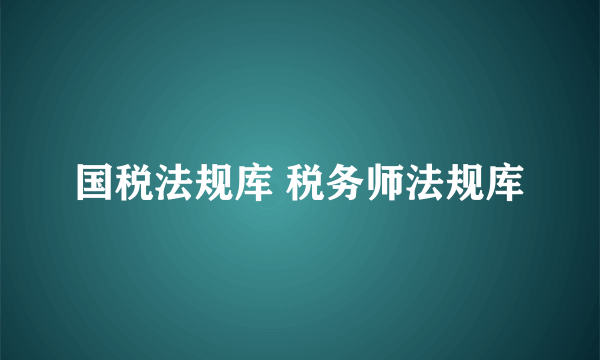 国税法规库 税务师法规库